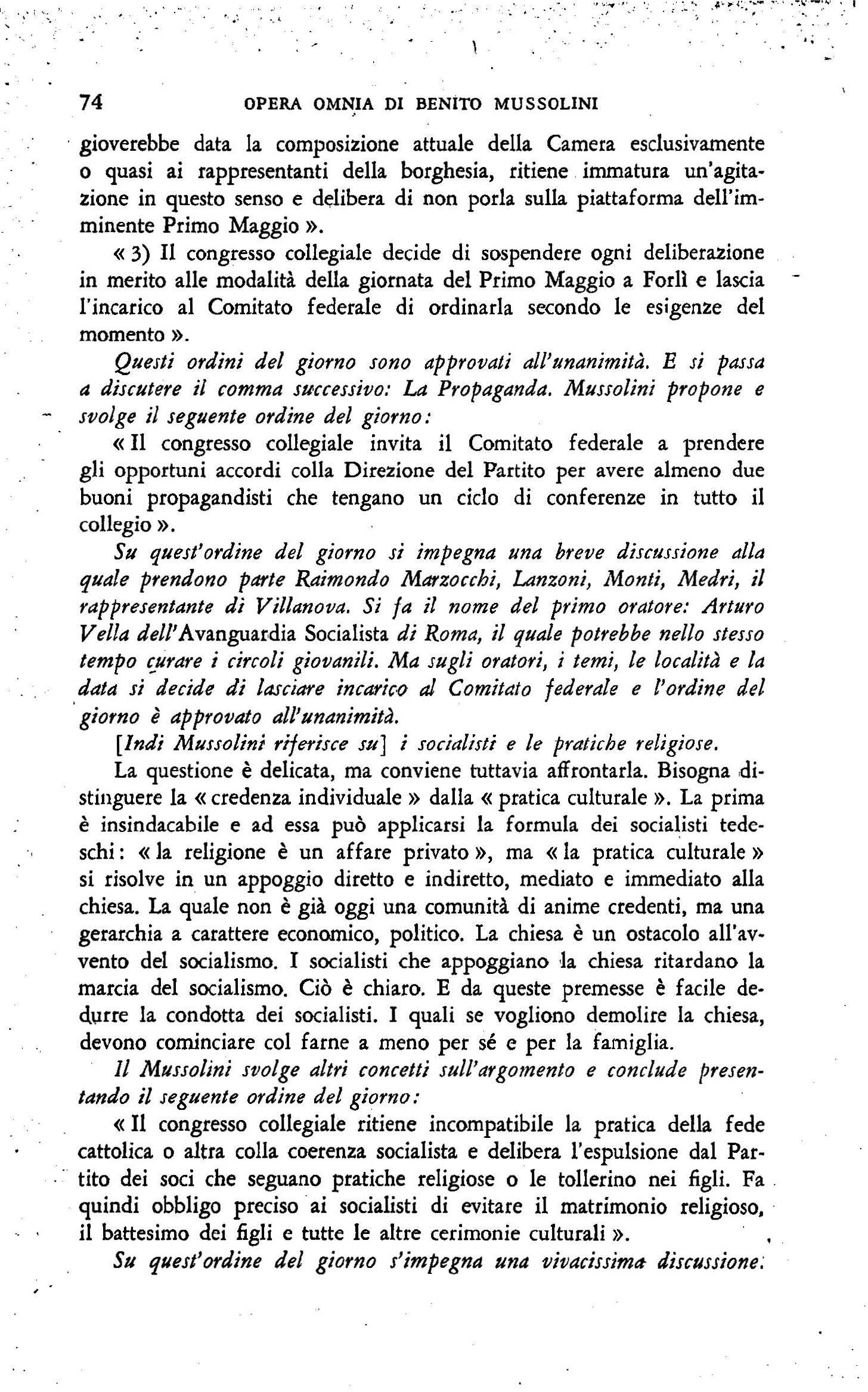 74 OPERA OMNIA DI BENITO MUSSOLINI

gioverebbe data la composizione attuale della Camera esclusivamente o quasi ai rappresentanti della borghesia, ritiene immatura un'agitazione in questo senso e delibera di non porla sulla piattaforma dell'imminente Primo Maggio ».

« 3) Il congresso collegiale decide di sospendere ogni deliberazione in merito alle modalità della giornata del Primo Maggio a Forlì e lascia l'incarico al Comitato federale di ordinarla secondo le esigenze del momento ».

Questi ordini del giorno sono approvati all'unanimità. E si passa a discutere il comma successivo: La Propaganda. Mussolini propone e svolge il seguente ordine del giorno:

« Il congresso collegiale invita il Comitato federale a prendere gli opportuni accordi colla Direzione del Partito per avere almeno due buoni propagandisti che tengano un ciclo di conferenze in tutto il collegio ».

Su quest'ordine del giorno si impegna una breve discussione alla quale prendono parte Raimondo Marzocchi, Lanzoni, Monti, Medri, il rappresentante di Villanova. Si fa il nome del primo oratore: Arturo Vella dell'Avanguardia Socialista di Roma, il quale potrebbe nello stesso tempo curare i circoli giovanili. Ma sugli oratori, i temi, le località e la data si decide di lasciare incarico al Comitato federale e l'ordine del giorno è approvato all'unanimità.

[Indi Mussolini riferisce su] i socialisti e le pratiche religiose.

La questione è delicata, ma conviene tuttavia affrontarla. Bisogna distinguere la « credenza individuale » dalla « pratica culturale ». La prima è insindacabile e ad essa può applicarsi la formula dei socialisti tedeschi: « la religione è un affare privato », ma « la pratica culturale » si risolve in un appoggio diretto e indiretto, mediato e immediato alla chiesa. La quale non è già oggi una comunità di anime credenti, ma una gerarchia a carattere economico, politico. La chiesa è un ostacolo all'avvento del socialismo. I socialisti che appoggiano la chiesa ritardano la marcia del socialismo. Ciò è chiaro. E da queste premesse è facile dedurre la condotta dei socialisti. I quali se vogliono demolire la chiesa, devono cominciare col farne a meno per sé e per la famiglia.

Il Mussolini svolge altri concetti sull'argomento e conclude presentando il seguente ordine del giorno:

« Il congresso collegiale ritiene incompatibile la pratica della fede cattolica o altra colla coerenza socialista e delibera l'espulsione dal Partito dei soci che seguano pratiche religiose o le tollerino nei figli. Fa quindi obbligo preciso ai socialisti di evitare il matrimonio religioso, il battesimo dei figli e tutte le altre cerimonie culturali ».

Su quest'ordine del giorno s'impegna una vivacissima discussione.